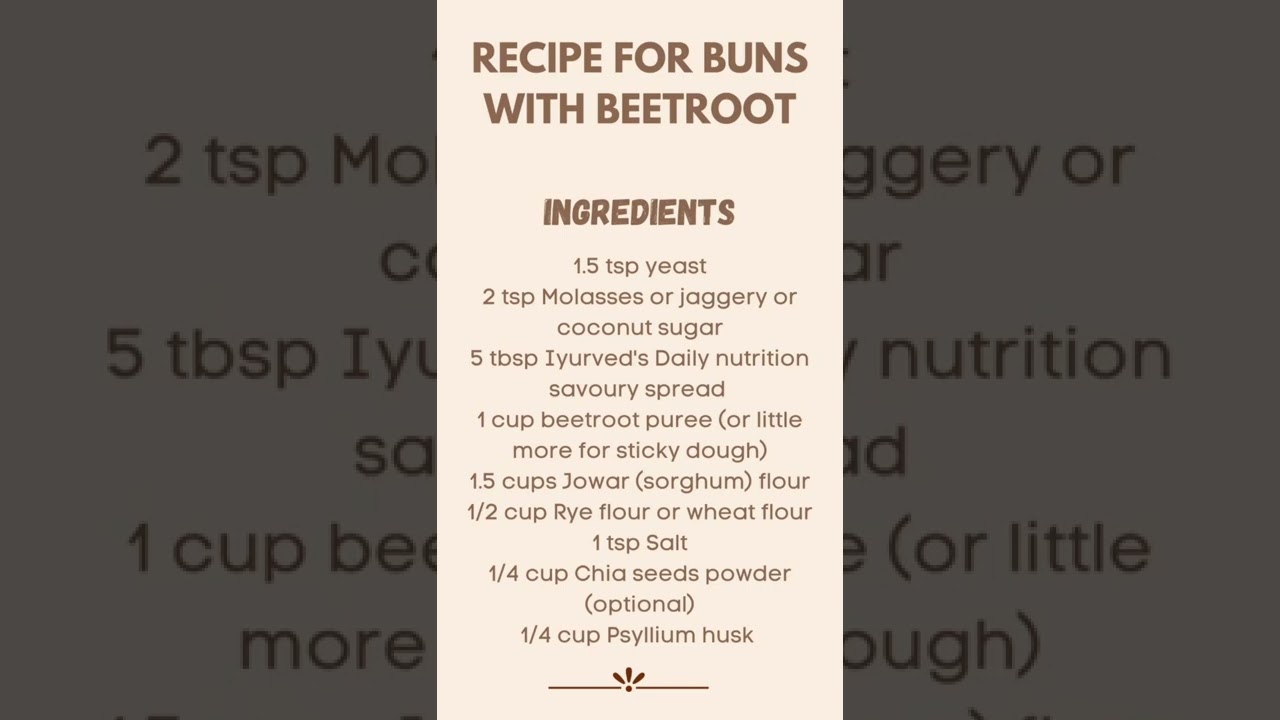 RECIPE FOR BUNS WITH BEETROOT

INGREDIENTS

1.5 tsp yeast
2 tsp Molasses or jaggery or coconut sugar
5 tbsp Iyurved's Daily nutrition savoury spread
1 cup beetroot puree (or little more for sticky dough)
1.5 cups Jowar (sorghum) flour
1/2 cup Rye flour or wheat flour
1 tsp Salt
1/4 cup Chia seeds powder (optional)
1/4 cup Psyllium husk